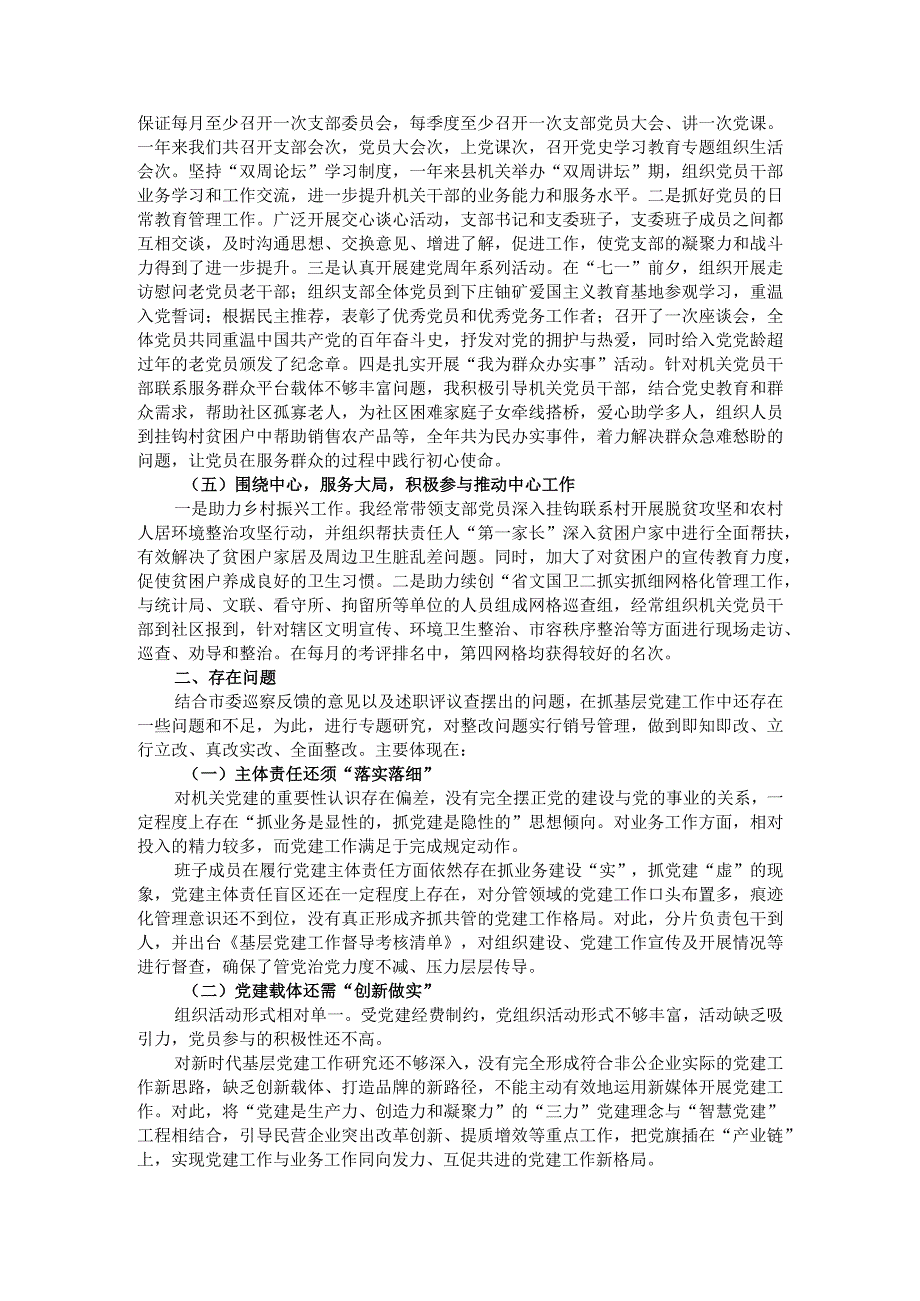 保证每月至少召开一次支部委员会，每季度至少召开一次支部党员大会、讲一次党课。一年来我们共召开支部会次，党员大会次，上党课次，召开党史学习教育专题组织生活会次。坚持“双周论坛”学习制度，一年来县机关举办“双周讲坛”期，组织党员干部业务学习和工作交流，进一步提升机关干部的业务能力和服务水平。二是抓好党员的日常教育管理工作。广泛开展交心谈心活动，支部书记和支委班子，支委班子成员之间都互相交谈，及时沟通思想、交换意见、增进了解，促进工作，使党支部的凝聚力和战斗力得到了进一步提升。三是认真开展建党周年系列活动。在“七一”前夕，组织开展走访慰问老党员老干部；组织支部全体党员到下庄铀矿爱国主义教育基地参观学习，重温入党誓词；根据民主推荐，表彰了优秀党员和优秀党务工作者；召开了一次座谈会，全体党员共同重温中国共产党的百年奋斗史，抒发对党的拥护与热爱，同时给入党党龄超过年的老党员颁发了纪念章。四是扎实开展“我为群众办实事”活动。针对机关党员干部联系服务群众平台载体不够丰富问题，我积极引导机关党员干部，结合党史教育和群众需求，帮助社区孤寡老人，为社区困难家庭子女牵线搭桥，爱心助学多人，组织人员到挂钩村贫困户中帮助销售农产品等，全年共为民办实事件，着力解决群众急难愁盼的问题，让党员在服务群众的过程中践行初心使命。

（五）围绕中心，服务大局，积极参与推动中心工作

一是助力乡村振兴工作。我经常带领支部党员深入挂钩联系村开展脱贫攻坚和农村人居环境整治攻坚行动，并组织帮扶责任人“第一家长”深入贫困户家中进行全面帮扶，有效解决了贫困户家居及周边卫生脏乱差问题。同时，加大了对贫困户的宣传教育力度，促使贫困户养成良好的卫生习惯。二是助力续创“省文国卫二抓实抓细网格化管理工作，与统计局、文联、看守所、拘留所等单位的人员组成网格巡查组，经常组织机关党员干部到社区报到，针对辖区文明宣传、环境卫生整治、市容秩序整治等方面进行现场走访、巡查、劝导和整治。在每月的考评排名中，第四网格均获得较好的名次。

二、存在问题

结合市委巡察反馈的意见以及述职评议查摆出的问题，在抓基层党建工作中还存在一些问题和不足，为此，进行专题研究，对整改问题实行销号管理，做到即知即改、立行立改、真改实改、全面整改。主要体现在：

（一）主体责任还须“落实落细”

对机关党建的重要性认识存在偏差，没有完全摆正党的建设与党的事业的关系，一定程度上存在“抓业务是显性的，抓党建是隐性的”思想倾向。对业务工作方面，相对投入的精力较多，而党建工作满足于完成规定动作。

班子成员在履行党建主体责任方面依然存在抓业务建设“实”，抓党建“虚”的现象，党建主体责任盲区还在一定程度上存在，对分管领域的党建工作口头布置多，痕迹化管理意识还不到位，没有真正形成齐抓共管的党建工作格局。对此，分片负责包干到人，并出台《基层党建工作督导考核清单》，对组织建设、党建工作宣传及开展情况等进行督查，确保了管党治党力度不减、压力层层传导。

（二）党建载体还需“创新做实”

组织活动形式相对单一。受党建经费制约，党组织活动形式不够丰富，活动缺乏吸引力，党员参与的积极性还不高。

对新时代基层党建工作研究还不够深入，没有完全形成符合非公企业实际的党建工作新思路，缺乏创新载体、打造品牌的新路径，不能主动有效地运用新媒体开展党建工作。对此，将“党建是生产力、创造力和凝聚力”的“三力”党建理念与“智慧党建”工程相结合，引导民营企业突出改革创新、提质增效等重点工作，把党旗插在“产业链”上，实现党建工作与业务工作同向发力、互促共进的党建工作新格局。